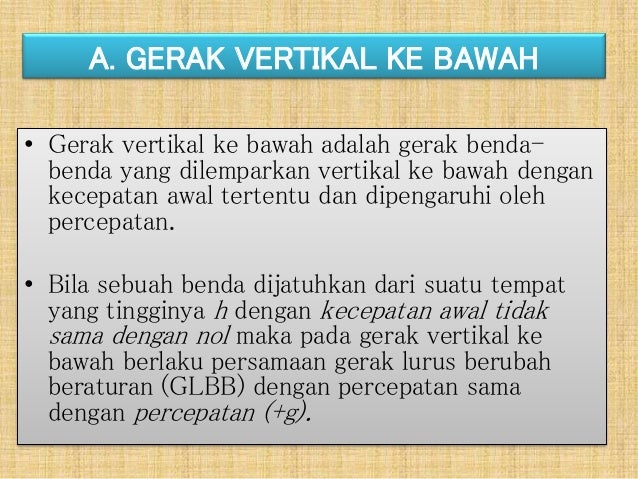 A. GERAK VERTIKAL KE BAWAH

• Gerak vertikal ke bawah adalah gerak benda-benda yang dilemparkan vertikal ke bawah dengan kecepatan awal tertentu dan dipengaruhi oleh percepatan.

• Bila sebuah benda dijatuhkan dari suatu tempat yang tingginya h dengan kecepatan awal tidak sama dengan nol maka pada gerak vertikal ke bawah berlaku persamaan gerak lurus berubah beraturan (GLBB) dengan percepatan sama dengan percepatan (+g).